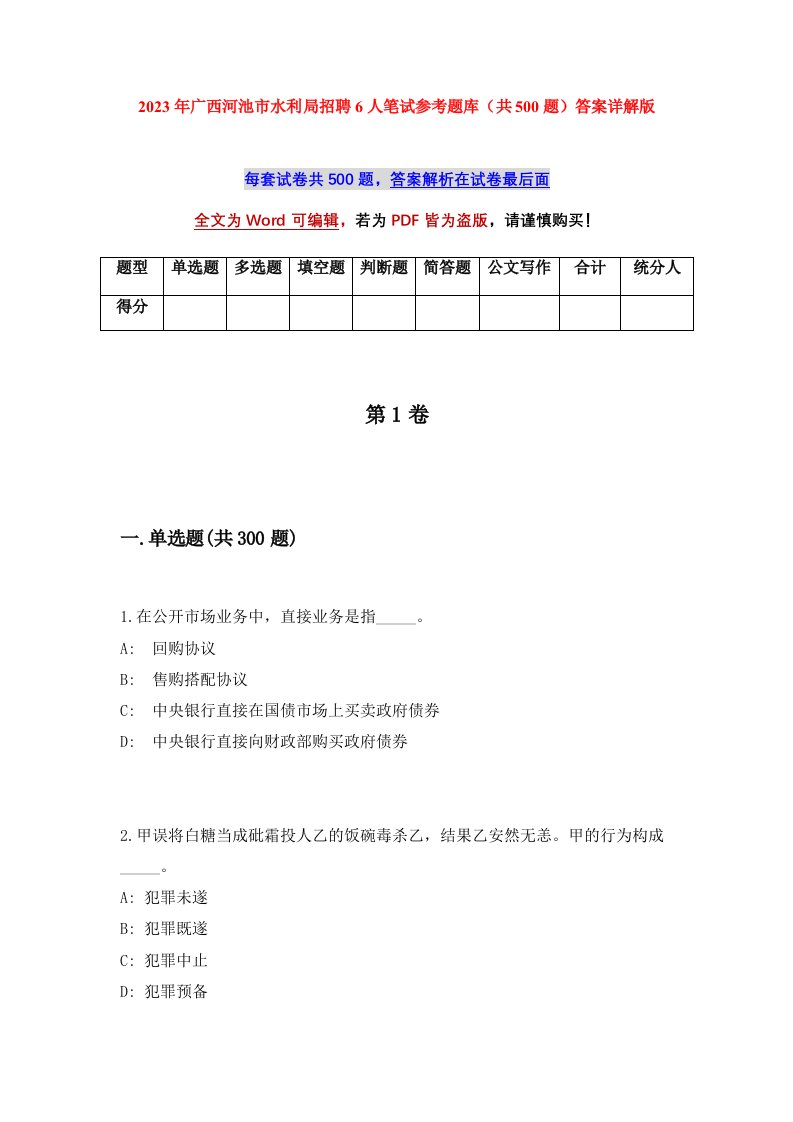 2023年广西河池市水利局招聘6人笔试参考题库（共500题）答案详解版

每套试卷共500题，答案解析在试卷最后面

全文为Word可编辑，若为PDF皆为盗版，请谨慎购买！

| 题型 | 单选题 | 多选题 | 填空题 | 判断题 | 简答题 | 公文写作 | 合计 | 统分人 |
|---|---|---|---|---|---|---|---|---|
| 得分 | | | | | | | | |

第1卷

一.单选题(共300题)

1.在公开市场业务中，直接业务是指_____。

A:　回购协议

B:　售购搭配协议

C:　中央银行直接在国债市场上买卖政府债券

D:　中央银行直接向财政部购买政府债券

2.甲误将白糖当成砒霜投人乙的饭碗毒杀乙，结果乙安然无恙。甲的行为构成_____。

A: 犯罪未遂

B: 犯罪既遂

C: 犯罪中止

D: 犯罪预备